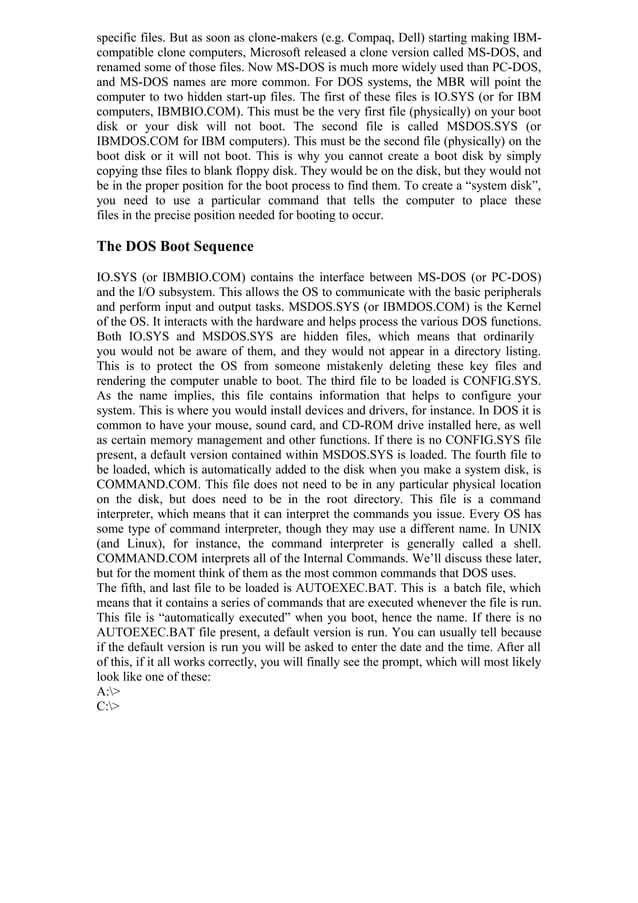 specific files. But as soon as clone-makers (e.g. Compaq, Dell) starting making IBM-compatible clone computers, Microsoft released a clone version called MS-DOS, and renamed some of those files. Now MS-DOS is much more widely used than PC-DOS, and MS-DOS names are more common. For DOS systems, the MBR will point the computer to two hidden start-up files. The first of these files is IO.SYS (or for IBM computers, IBMBIO.COM). This must be the very first file (physically) on your boot disk or your disk will not boot. The second file is called MSDOS.SYS (or IBMDOS.COM for IBM computers). This must be the second file (physically) on the boot disk or it will not boot. This is why you cannot create a boot disk by simply copying thse files to blank floppy disk. They would be on the disk, but they would not be in the proper position for the boot process to find them. To create a “system disk”, you need to use a particular command that tells the computer to place these files in the precise position needed for booting to occur.

The DOS Boot Sequence

IO.SYS (or IBMBIO.COM) contains the interface between MS-DOS (or PC-DOS) and the I/O subsystem. This allows the OS to communicate with the basic peripherals and perform input and output tasks. MSDOS.SYS (or IBMDOS.COM) is the Kernel of the OS. It interacts with the hardware and helps process the various DOS functions. Both IO.SYS and MSDOS.SYS are hidden files, which means that ordinarily you would not be aware of them, and they would not appear in a directory listing. This is to protect the OS from someone mistakenly deleting these key files and rendering the computer unable to boot. The third file to be loaded is CONFIG.SYS. As the name implies, this file contains information that helps to configure your system. This is where you would install devices and drivers, for instance. In DOS it is common to have your mouse, sound card, and CD-ROM drive installed here, as well as certain memory management and other functions. If there is no CONFIG.SYS file present, a default version contained within MSDOS.SYS is loaded. The fourth file to be loaded, which is automatically added to the disk when you make a system disk, is COMMAND.COM. This file does not need to be in any particular physical location on the disk, but does need to be in the root directory. This file is a command interpreter, which means that it can interpret the commands you issue. Every OS has some type of command interpreter, though they may use a different name. In UNIX (and Linux), for instance, the command interpreter is generally called a shell. COMMAND.COM interprets all of the Internal Commands. We’ll discuss these later, but for the moment think of them as the most common commands that DOS uses.
The fifth, and last file to be loaded is AUTOEXEC.BAT. This is a batch file, which means that it contains a series of commands that are executed whenever the file is run. This file is “automatically executed” when you boot, hence the name. If there is no AUTOEXEC.BAT file present, a default version is run. You can usually tell because if the default version is run you will be asked to enter the date and the time. After all of this, if it all works correctly, you will finally see the prompt, which will most likely look like one of these:
A:\>
C:\>